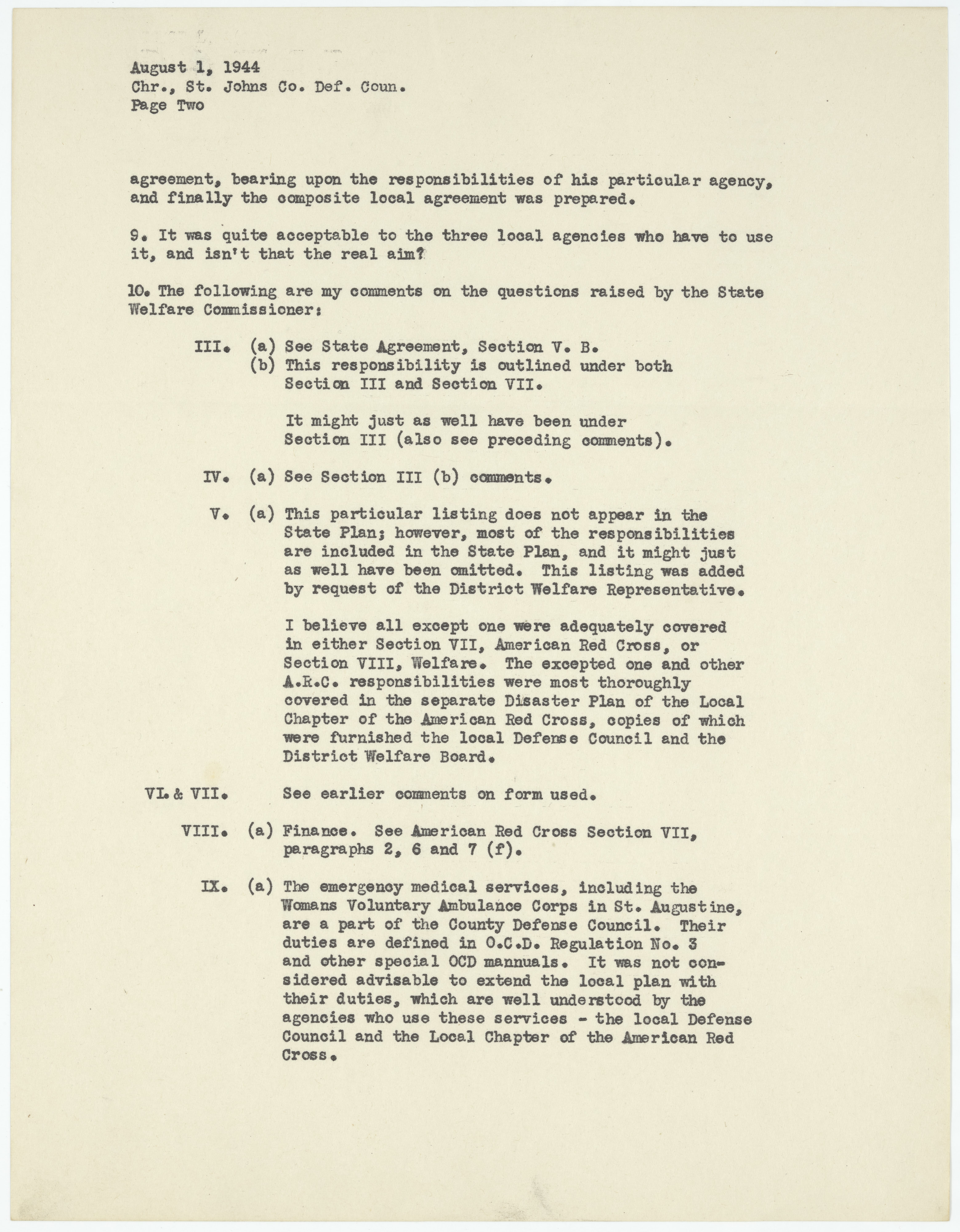 August 1, 1944
Chr., St. Johns Co. Def. Coun.
Page Two

agreement, bearing upon the responsibilities of his particular agency, and finally the composite local agreement was prepared.

9. It was quite acceptable to the three local agencies who have to use it, and isn't that the real aim?

10. The following are my comments on the questions raised by the State Welfare Commissioner:

III. (a) See State Agreement, Section V. B.
(b) This responsibility is outlined under both Section III and Section VII.

It might just as well have been under Section III (also see preceding comments).

IV. (a) See Section III (b) comments.

V. (a) This particular listing does not appear in the State Plan; however, most of the responsibilities are included in the State Plan, and it might just as well have been omitted. This listing was added by request of the District Welfare Representative.

I believe all except one were adequately covered in either Section VII, American Red Cross, or Section VIII, Welfare. The excepted one and other A.R.C. responsibilities were most thoroughly covered in the separate Disaster Plan of the Local Chapter of the American Red Cross, copies of which were furnished the local Defense Council and the District Welfare Board.

VI. & VII. See earlier comments on form used.

VIII. (a) Finance. See American Red Cross Section VII, paragraphs 2, 6 and 7 (f).

IX. (a) The emergency medical services, including the Womans Voluntary Ambulance Corps in St. Augustine, are a part of the County Defense Council. Their duties are defined in O.C.D. Regulation No. 3 and other special OCD mannuals. It was not considered advisable to extend the local plan with their duties, which are well understood by the agencies who use these services - the local Defense Council and the Local Chapter of the American Red Cross.